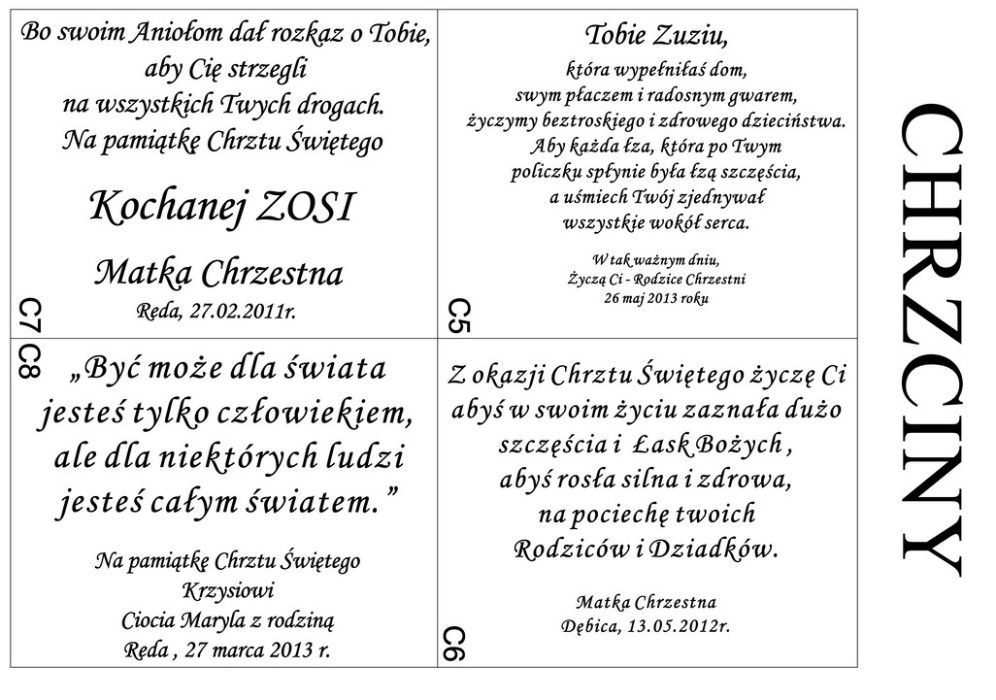 Bo swoim Aniołom dał rozkaz o Tobie,
aby Cię strzegli
na wszystkich Twych drogach.
Na pamiątkę Chrztu Świętego

Kochanej ZOSI

Matka Chrzestna
Reda, 27.02.2011r.

C7

Tobie Zuziu,
która wypełniłaś dom,
swym płaczem i radosnym gwarem,
życzymy beztroskiego i zdrowego dzieciństwa.
Aby każda łza, która po Twym
policzku spłynie była łzą szczęścia,
a uśmiech Twój zjednywał
wszystkie wokół serca.

W tak ważnym dniu,
Życzą Ci - Rodzice Chrzestni
26 maj 2013 roku

C5

C8

„Być może dla świata
jesteś tylko człowiekiem,
ale dla niektórych ludzi
jesteś całym światem."

Na pamiątkę Chrztu Świętego
Krzysiowi
Ciocia Maryla z rodziną
Reda , 27 marca 2013 r.

Z okazji Chrztu Świętego życzę Ci
abyś w swoim życiu zaznała dużo
szczęścia i Łask Bożych ,
abyś rosła silna i zdrowa,
na pociechę twoich
Rodziców i Dziadków.

Matka Chrzestna
Dębica, 13.05.2012r.

C6

CHRZCINY